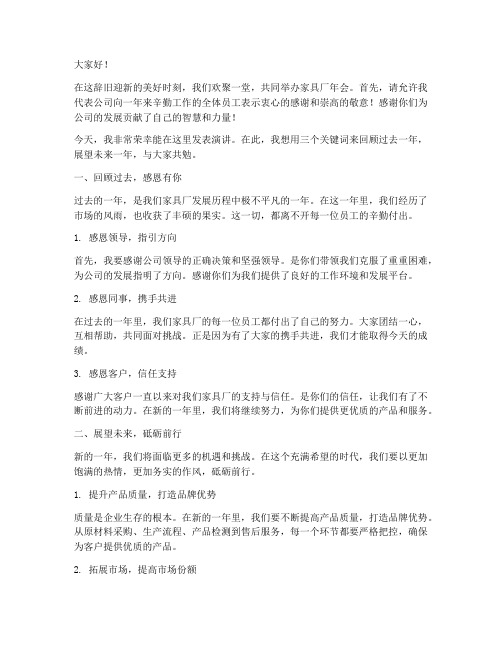 大家好！

在这辞旧迎新的美好时刻，我们欢聚一堂，共同举办家具厂年会。首先，请允许我代表公司向一年来辛勤工作的全体员工表示衷心的感谢和崇高的敬意！感谢你们为公司的发展贡献了自己的智慧和力量！

今天，我非常荣幸能在这里发表演讲。在此，我想用三个关键词来回顾过去一年，展望未来一年，与大家共勉。

一、回顾过去，感恩有你

过去的一年，是我们家具厂发展历程中极不平凡的一年。在这一年里，我们经历了市场的风雨，也收获了丰硕的果实。这一切，都离不开每一位员工的辛勤付出。

1. 感恩领导，指引方向

首先，我要感谢公司领导的正确决策和坚强领导。是你们带领我们克服了重重困难，为公司的发展指明了方向。感谢你们为我们提供了良好的工作环境和发展平台。

2. 感恩同事，携手共进

在过去的一年里，我们家具厂的每一位员工都付出了自己的努力。大家团结一心，互相帮助，共同面对挑战。正是因为有了大家的携手共进，我们才能取得今天的成绩。

3. 感恩客户，信任支持

感谢广大客户一直以来对我们家具厂的支持与信任。是你们的信任，让我们有了不断前进的动力。在新的一年里，我们将继续努力，为你们提供更优质的产品和服务。

二、展望未来，砥砺前行

新的一年，我们将面临更多的机遇和挑战。在这个充满希望的时代，我们要以更加饱满的热情，更加务实的作风，砥砺前行。

1. 提升产品质量，打造品牌优势

质量是企业生存的根本。在新的一年里，我们要不断提高产品质量，打造品牌优势。从原材料采购、生产流程、产品检测到售后服务，每一个环节都要严格把控，确保为客户提供优质的产品。

2. 拓展市场，提高市场份额